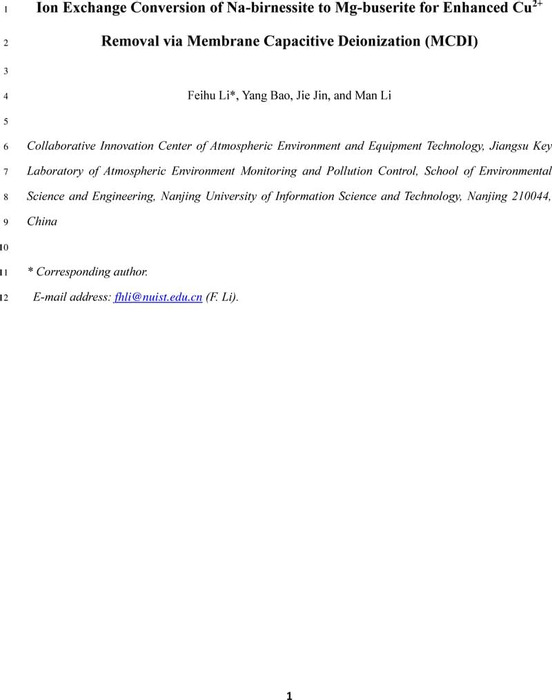 1 Ion Exchange Conversion of Na-birnessite to Mg-buserite for Enhanced $Cu^{2+}$

2 Removal via Membrane Capacitive Deionization (MCDI)

3

4 Feihu Li*, Yang Bao, Jie Jin, and Man Li

5

6 Collaborative Innovation Center of Atmospheric Environment and Equipment Technology, Jiangsu Key

7 Laboratory of Atmospheric Environment Monitoring and Pollution Control, School of Environmental

8 Science and Engineering, Nanjing University of Information Science and Technology, Nanjing 210044,

9 China

10

11 * Corresponding author.

12 E-mail address: fhli@nuist.edu.cn (F. Li).

1